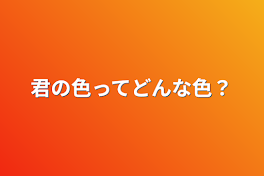 君の色ってどんな色？